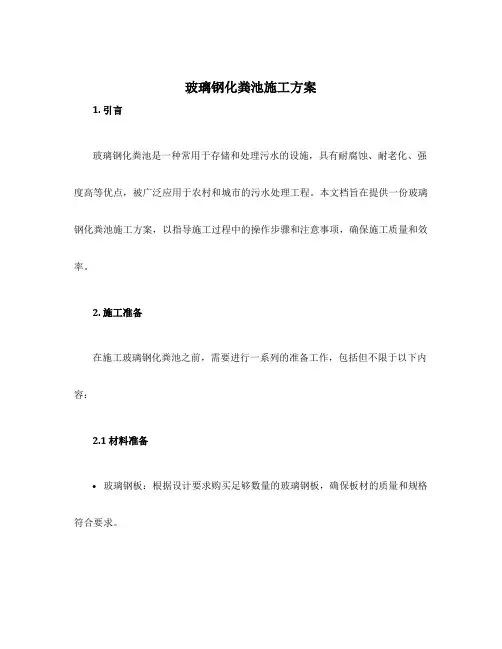 玻璃钢化粪池施工方案

1. 引言

玻璃钢化粪池是一种常用于存储和处理污水的设施，具有耐腐蚀、耐老化、强度高等优点，被广泛应用于农村和城市的污水处理工程。本文档旨在提供一份玻璃钢化粪池施工方案，以指导施工过程中的操作步骤和注意事项，确保施工质量和效率。

2. 施工准备

在施工玻璃钢化粪池之前，需要进行一系列的准备工作，包括但不限于以下内容：

2.1 材料准备

• 玻璃钢板：根据设计要求购买足够数量的玻璃钢板，确保板材的质量和规格符合要求。